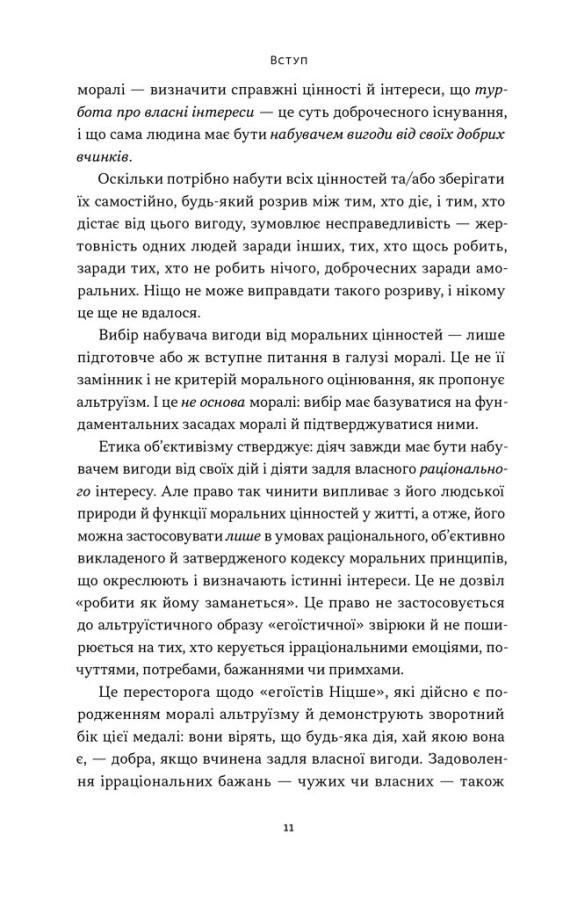 Вступ

моралі — визначити справжні цінності й інтереси, що турбота про власні інтереси — це суть доброчесного існування, і що сама людина має бути набувачем вигоди від своїх добрих вчинків.

Оскільки потрібно набути всіх цінностей та/або зберігати їх самостійно, будь-який розрив між тим, хто діє, і тим, хто дістає від цього вигоду, зумовлює несправедливість — жертовність одних людей заради інших, тих, хто щось робить, заради тих, хто не робить нічого, доброчесних заради аморальних. Ніщо не може виправдати такого розриву, і нікому це ще не вдалося.

Вибір набувача вигоди від моральних цінностей — лише підготовче або ж вступне питання в галузі моралі. Це не її замінник і не критерій морального оцінювання, як пропонує альтруїзм. І це не основа моралі: вибір має базуватися на фундаментальних засадах моралі й підтверджуватися ними.

Етика об'єктивізму стверджує: діяч завжди має бути набувачем вигоди від своїх дій і діяти задля власного раціонального інтересу. Але право так чинити випливає з його людської природи й функції моральних цінностей у житті, а отже, його можна застосовувати лише в умовах раціонального, об'єктивно викладеного й затвердженого кодексу моральних принципів, що окреслюють і визначають істинні інтереси. Це не дозвіл «робити як йому заманеться». Це право не застосовується до альтруїстичного образу «егоїстичної» звірюки й не поширюється на тих, хто керується ірраціональними емоціями, почуттями, потребами, бажаннями чи примхами.

Це пересторога щодо «егоїстів Ніцше», які дійсно є породженням моралі альтруїзму й демонструють зворотний бік цієї медалі: вони вірять, що будь-яка дія, хай якою вона є, — добра, якщо вчинена задля власної вигоди. Задоволення ірраціональних бажань — чужих чи власних — також

11